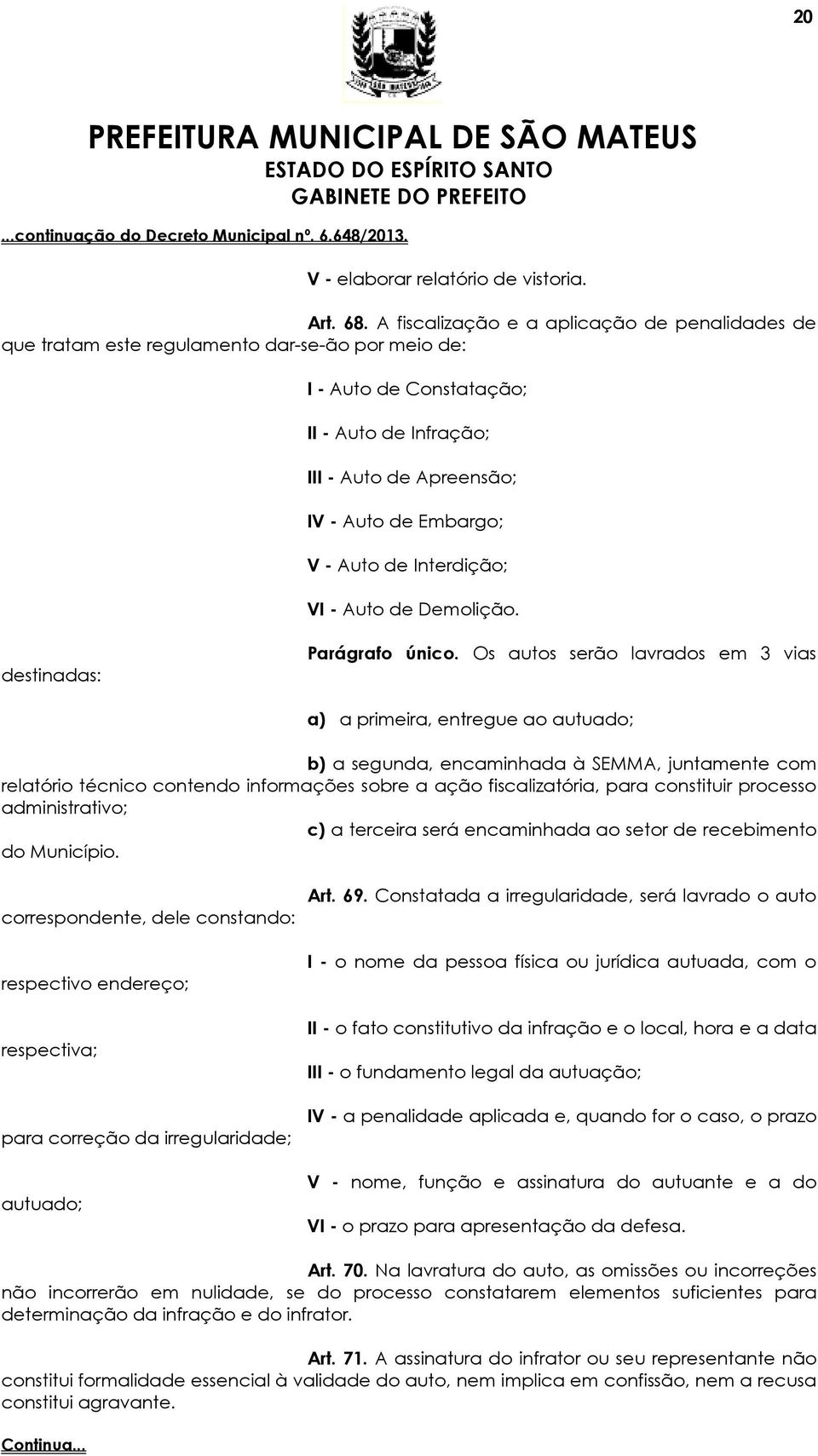 20

PREFEITURA MUNICIPAL DE SÃO MATEUS
ESTADO DO ESPÍRITO SANTO
GABINETE DO PREFEITO

...continuação do Decreto Municipal nº. 6.648/2013.

V - elaborar relatório de vistoria.

Art. 68. A fiscalização e a aplicação de penalidades de que tratam este regulamento dar-se-ão por meio de:

I - Auto de Constatação;

II - Auto de Infração;

III - Auto de Apreensão;

IV - Auto de Embargo;

V - Auto de Interdição;

VI - Auto de Demolição.

Parágrafo único. Os autos serão lavrados em 3 vias destinadas:

a) a primeira, entregue ao autuado;

b) a segunda, encaminhada à SEMMA, juntamente com relatório técnico contendo informações sobre a ação fiscalizatória, para constituir processo administrativo;

c) a terceira será encaminhada ao setor de recebimento do Município.

Art. 69. Constatada a irregularidade, será lavrado o auto correspondente, dele constando:

I - o nome da pessoa física ou jurídica autuada, com o respectivo endereço;

II - o fato constitutivo da infração e o local, hora e a data respectiva;

III - o fundamento legal da autuação;

IV - a penalidade aplicada e, quando for o caso, o prazo para correção da irregularidade;

V - nome, função e assinatura do autuante e a do autuado;

VI - o prazo para apresentação da defesa.

Art. 70. Na lavratura do auto, as omissões ou incorreções não incorrerão em nulidade, se do processo constatarem elementos suficientes para determinação da infração e do infrator.

Art. 71. A assinatura do infrator ou seu representante não constitui formalidade essencial à validade do auto, nem implica em confissão, nem a recusa constitui agravante.

Continua...